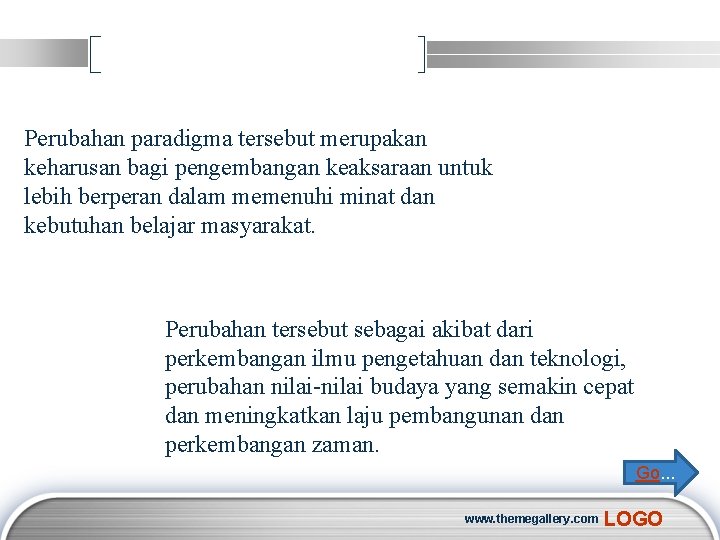 Perubahan paradigma tersebut merupakan keharusan bagi pengembangan keaksaraan untuk lebih berperan dalam memenuhi minat dan kebutuhan belajar masyarakat.

Perubahan tersebut sebagai akibat dari perkembangan ilmu pengetahuan dan teknologi, perubahan nilai-nilai budaya yang semakin cepat dan meningkatkan laju pembangunan dan perkembangan zaman.

Go...

www.themegallery.com LOGO